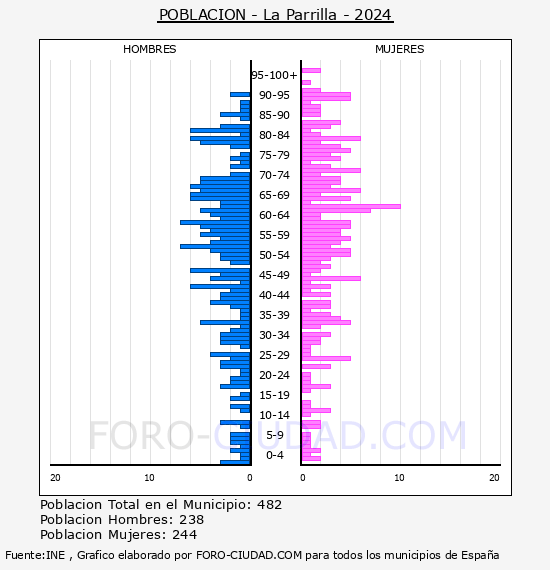 POBLACION - La Parrilla - 2024

HOMBRES

MUJERES

95-100+
90-95
85-90
80-84
75-79
70-74
65-69
60-64
55-59
50-54
45-49
40-44
35-39
30-34
25-29
20-24
15-19
10-14
5-9
0-4

20 10 0

0 10 20

FORO-CIUDAD.COM

Poblacion Total en el Municipio: 482
Poblacion Hombres: 238
Poblacion Mujeres: 244

Fuente:INE , Grafico elaborado por FORO-CIUDAD.COM para todos los municipios de España